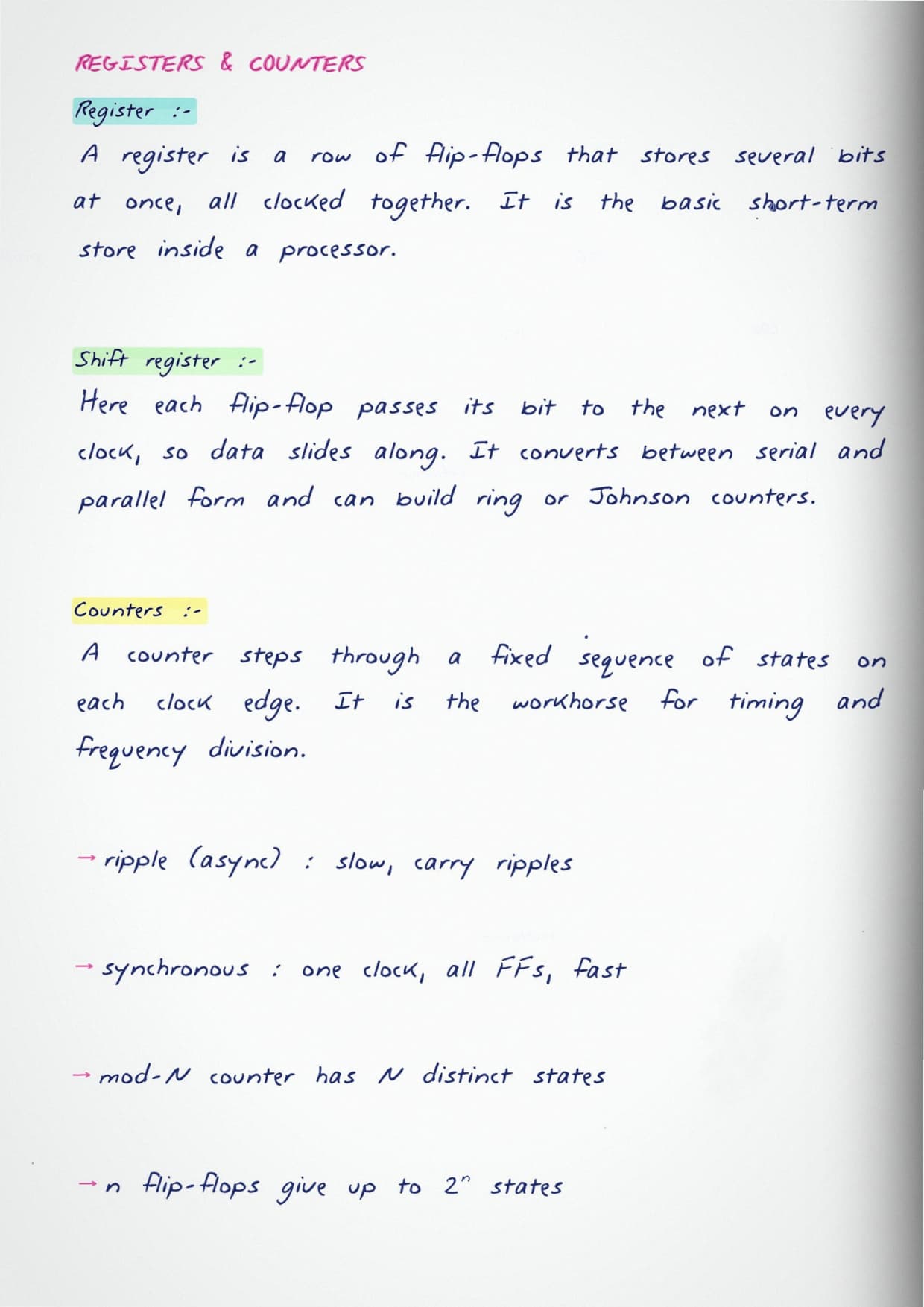 REGISTERS & COUNTERS

Register :-

A register is a row of flip-flops that stores several bits at once, all clocked together. It is the basic short-term store inside a processor.

Shift register :-

Here each flip-flop passes its bit to the next on every clock, so data slides along. It converts between serial and parallel form and can build ring or Johnson counters.

Counters :-

A counter steps through a fixed sequence of states on each clock edge. It is the workhorse for timing and frequency division.

→ ripple (async) : slow, carry ripples

→ synchronous : one clock, all FFs, fast

→ mod-N counter has N distinct states

→ n flip-flops give up to $2^n$ states